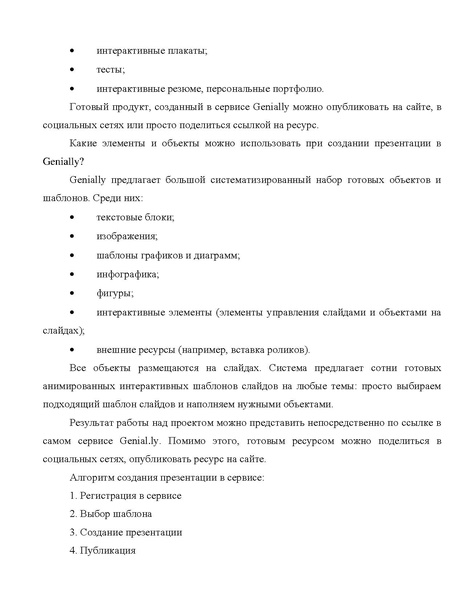 • интерактивные плакаты;

• тесты;

• интерактивные резюме, персональные портфолио.

Готовый продукт, созданный в сервисе Genially можно опубликовать на сайте, в социальных сетях или просто поделиться ссылкой на ресурс.

Какие элементы и объекты можно использовать при создании презентации в Genially?

Genially предлагает большой систематизированный набор готовых объектов и шаблонов. Среди них:

• текстовые блоки;

• изображения;

• шаблоны графиков и диаграмм;

• инфографика;

• фигуры;

• интерактивные элементы (элементы управления слайдами и объектами на слайдах);

• внешние ресурсы (например, вставка роликов).

Все объекты размещаются на слайдах. Система предлагает сотни готовых анимированных интерактивных шаблонов слайдов на любые темы: просто выбираем подходящий шаблон слайдов и наполняем нужными объектами.

Результат работы над проектом можно представить непосредственно по ссылке в самом сервисе Genial.ly. Помимо этого, готовым ресурсом можно поделиться в социальных сетях, опубликовать ресурс на сайте.

Алгоритм создания презентации в сервисе:

1. Регистрация в сервисе

2. Выбор шаблона

3. Создание презентации

4. Публикация